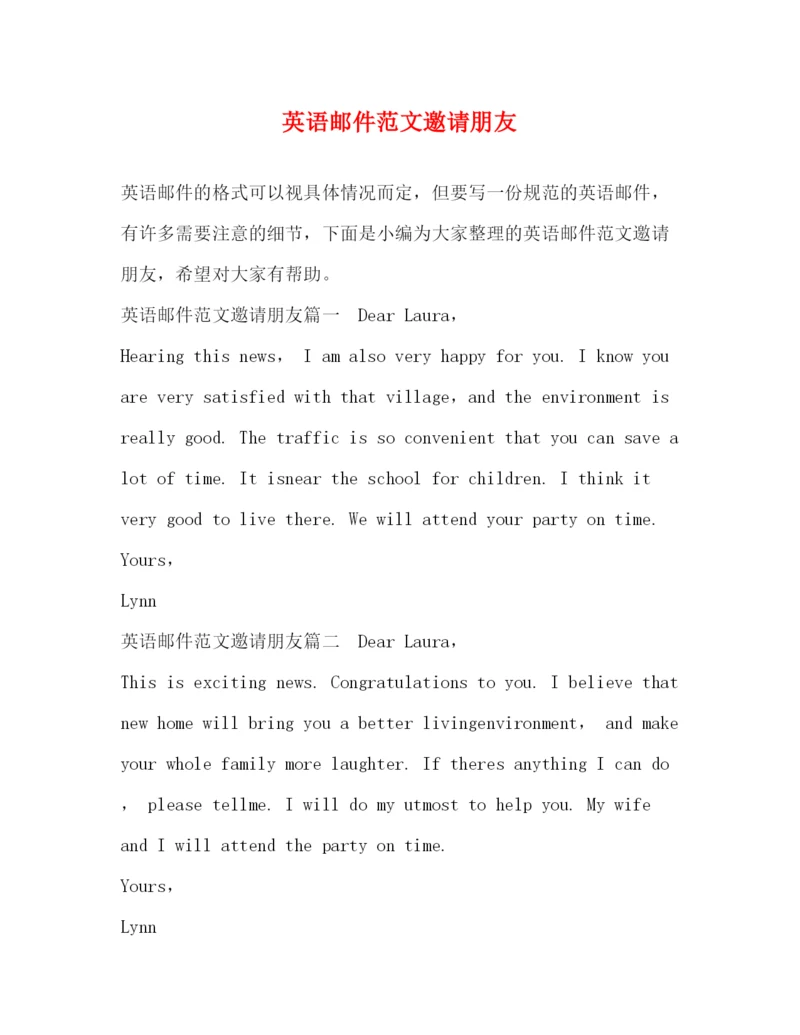 英语邮件范文邀请朋友

英语邮件的格式可以视具体情况而定，但要写一份规范的英语邮件，有许多需要注意的细节，下面是小编为大家整理的英语邮件范文邀请朋友，希望对大家有帮助。

英语邮件范文邀请朋友篇一 Dear Laura，

Hearing this news， I am also very happy for you. I know you are very satisfied with that village，and the environment is really good. The traffic is so convenient that you can save a lot of time. It isnear the school for children. I think it very good to live there. We will attend your party on time.

Yours，

Lynn

英语邮件范文邀请朋友篇二 Dear Laura，

This is exciting news. Congratulations to you. I believe that new home will bring you a better livingenvironment， and make your whole family more laughter. If theres anything I can do ， please tellme. I will do my utmost to help you. My wife and I will attend the party on time.

Yours，

Lynn